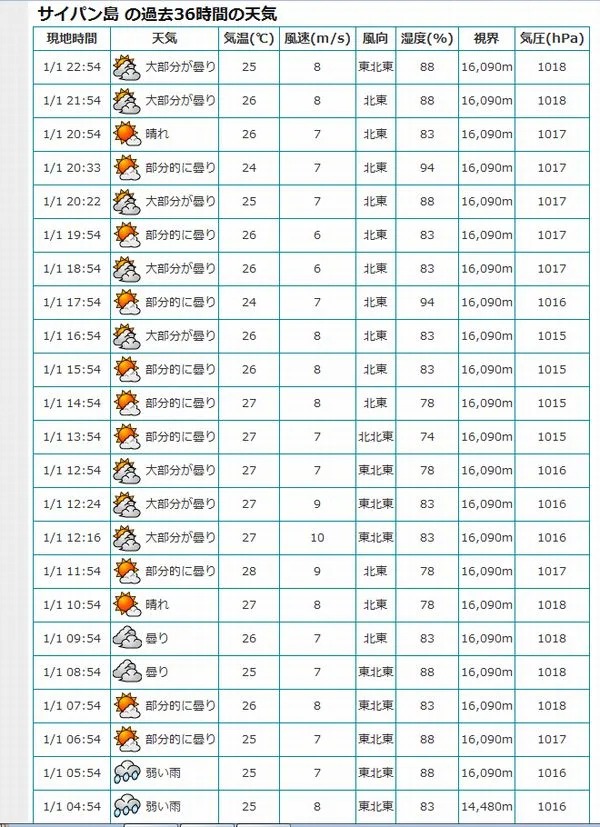 サイパン島 の過去36時間の天気

| 現地時間 | 天気 | 気温(℃) | 風速(m/s) | 風向 | 湿度(%) | 視界 | 気圧(hPa) |
|---|---|---|---|---|---|---|---|
| 1/1 22:54 | 大部分が曇り | 25 | 8 | 東北東 | 88 | 16,090m | 1018 |
| 1/1 21:54 | 大部分が曇り | 26 | 8 | 北東 | 88 | 16,090m | 1018 |
| 1/1 20:54 | 晴れ | 26 | 7 | 北東 | 83 | 16,090m | 1017 |
| 1/1 20:33 | 部分的に曇り | 24 | 7 | 北東 | 94 | 16,090m | 1017 |
| 1/1 20:22 | 大部分が曇り | 25 | 7 | 北東 | 88 | 16,090m | 1017 |
| 1/1 19:54 | 部分的に曇り | 26 | 6 | 北東 | 83 | 16,090m | 1017 |
| 1/1 18:54 | 大部分が曇り | 26 | 6 | 北東 | 83 | 16,090m | 1017 |
| 1/1 17:54 | 部分的に曇り | 24 | 7 | 北東 | 94 | 16,090m | 1016 |
| 1/1 16:54 | 大部分が曇り | 26 | 8 | 北東 | 83 | 16,090m | 1015 |
| 1/1 15:54 | 部分的に曇り | 26 | 8 | 北東 | 83 | 16,090m | 1015 |
| 1/1 14:54 | 部分的に曇り | 27 | 8 | 北東 | 78 | 16,090m | 1015 |
| 1/1 13:54 | 部分的に曇り | 27 | 7 | 北北東 | 74 | 16,090m | 1015 |
| 1/1 12:54 | 大部分が曇り | 27 | 7 | 東北東 | 78 | 16,090m | 1016 |
| 1/1 12:24 | 大部分が曇り | 27 | 9 | 東北東 | 83 | 16,090m | 1016 |
| 1/1 12:16 | 大部分が曇り | 27 | 10 | 東北東 | 83 | 16,090m | 1016 |
| 1/1 11:54 | 部分的に曇り | 28 | 9 | 北東 | 78 | 16,090m | 1017 |
| 1/1 10:54 | 晴れ | 27 | 8 | 北東 | 78 | 16,090m | 1018 |
| 1/1 09:54 | 曇り | 26 | 7 | 北東 | 83 | 16,090m | 1018 |
| 1/1 08:54 | 曇り | 25 | 7 | 東北東 | 88 | 16,090m | 1018 |
| 1/1 07:54 | 部分的に曇り | 26 | 8 | 東北東 | 83 | 16,090m | 1018 |
| 1/1 06:54 | 部分的に曇り | 25 | 7 | 東北東 | 88 | 16,090m | 1017 |
| 1/1 05:54 | 弱い雨 | 25 | 7 | 東北東 | 88 | 16,090m | 1016 |
| 1/1 04:54 | 弱い雨 | 25 | 8 | 東北東 | 83 | 14,480m | 1016 |